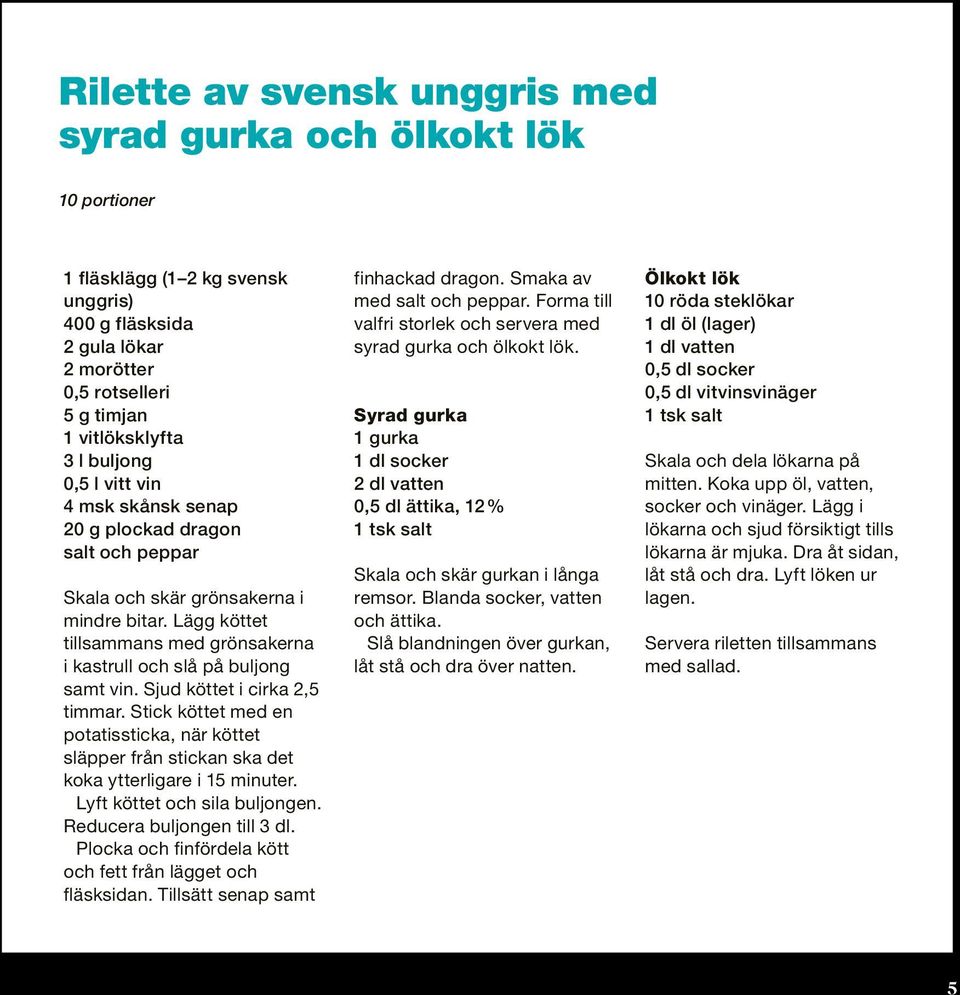 Rilette av svensk unggris med syrad gurka och ölkokt lök

10 portioner

1 fläsklägg (1–2 kg svensk unggris)
400 g fläsksida
2 gula lökar
2 morötter
0,5 rotselleri
5 g timjan
1 vitlöksklyfta
3 l buljong
0,5 l vitt vin
4 msk skånsk senap
20 g plockad dragon
salt och peppar

Skala och skär grönsakerna i mindre bitar. Lägg köttet tillsammans med grönsakerna i kastrull och slå på buljong samt vin. Sjud köttet i cirka 2,5 timmar. Stick köttet med en potatissticka, när köttet släpper från stickan ska det koka ytterligare i 15 minuter.
Lyft köttet och sila buljongen. Reducera buljongen till 3 dl.
Plocka och finfördela kött och fett från lägget och fläsksidan. Tillsätt senap samt finhackad dragon. Smaka av med salt och peppar. Forma till valfri storlek och servera med syrad gurka och ölkokt lök.

Syrad gurka
1 gurka
1 dl socker
2 dl vatten
0,5 dl ättika, 12 %
1 tsk salt

Skala och skär gurkan i långa remsor. Blanda socker, vatten och ättika.
Slå blandningen över gurkan, låt stå och dra över natten.

Ölkokt lök
10 röda steklökar
1 dl öl (lager)
1 dl vatten
0,5 dl socker
0,5 dl vitvinsvinäger
1 tsk salt

Skala och dela lökarna på mitten. Koka upp öl, vatten, socker och vinäger. Lägg i lökarna och sjud försiktigt tills lökarna är mjuka. Dra åt sidan, låt stå och dra. Lyft löken ur lagen.

Servera riletten tillsammans med sallad.

5